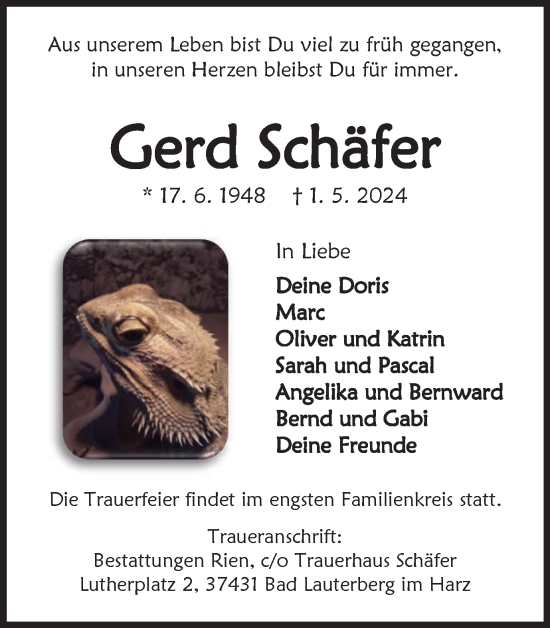 Aus unserem Leben bist Du viel zu früh gegangen, in unseren Herzen bleibst Du für immer.

Gerd Schäfer

* 17. 6. 1948 † 1. 5. 2024

In Liebe

Deine Doris
Marc
Oliver und Katrin
Sarah und Pascal
Angelika und Bernward
Bernd und Gabi
Deine Freunde

Die Trauerfeier findet im engsten Familienkreis statt.

Traueranschrift:
Bestattungen Rien, c/o Trauerhaus Schäfer
Lutherplatz 2, 37431 Bad Lauterberg im Harz